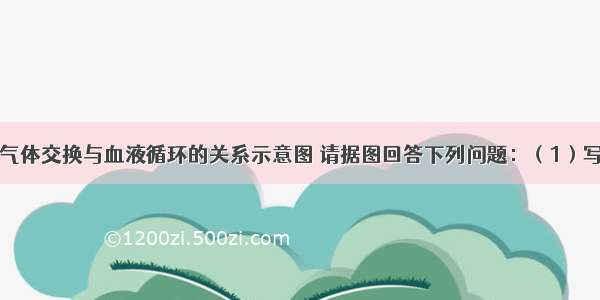 气体交换与血液循环的关系示意图 请据图回答下列问题：（1）写

©1200zi.500zi.com